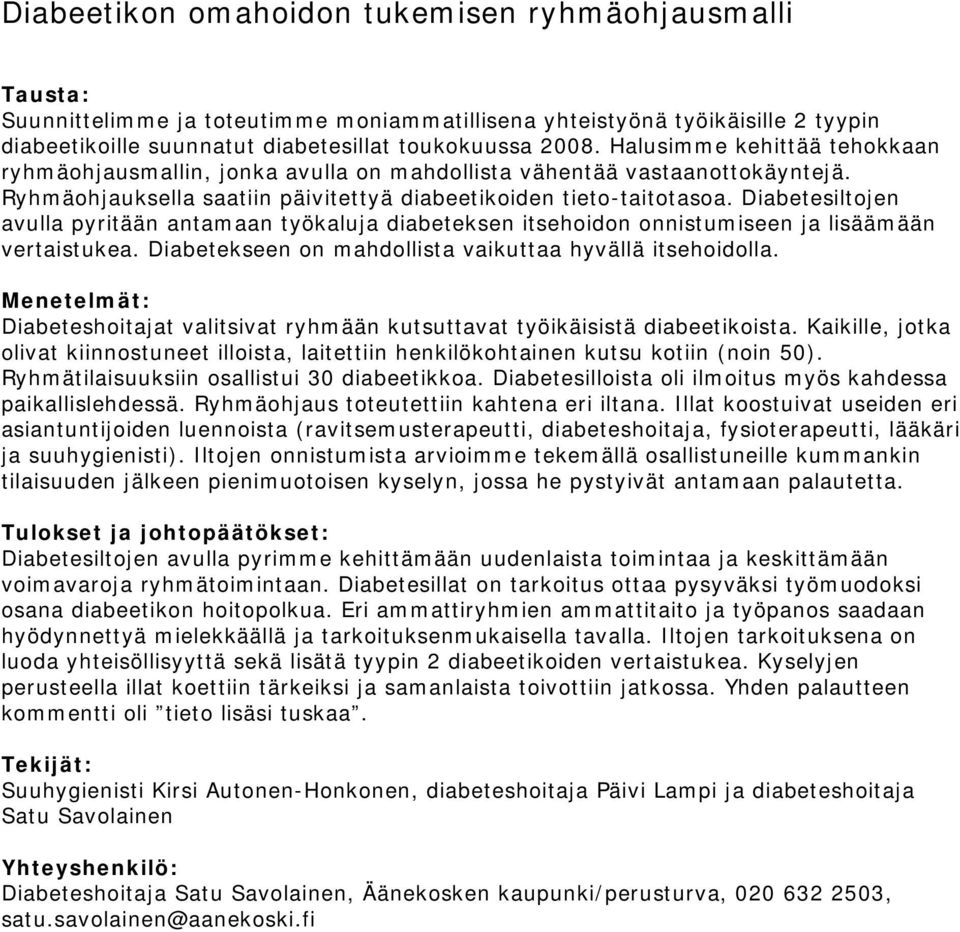 Diabeetikon omahoidon tukemisen ryhmäohjausmalli

Tausta:
Suunnittelimme ja toteutimme moniammatillisena yhteistyönä työikäisille 2 tyypin diabeetikoille suunnatut diabetesillat toukokuussa 2008. Halusimme kehittää tehokkaan ryhmäohjausmallin, jonka avulla on mahdollista vähentää vastaanottokäyntejä. Ryhmäohjauksella saatiin päivitettyä diabeetikoiden tieto-taitotasoa. Diabetesiltojen avulla pyritään antamaan työkaluja diabeteksen itsehoidon onnistumiseen ja lisäämään vertaistukea. Diabetekseen on mahdollista vaikuttaa hyvällä itsehoidolla.

Menetelmät:
Diabeteshoitajat valitsivat ryhmään kutsuttavat työikäisistä diabeetikoista. Kaikille, jotka olivat kiinnostuneet illoista, laitettiin henkilökohtainen kutsu kotiin (noin 50). Ryhmätilaisuuksiin osallistui 30 diabeetikkoa. Diabetesilloista oli ilmoitus myös kahdessa paikallislehdessä. Ryhmäohjaus toteutettiin kahtena eri iltana. Illat koostuivat useiden eri asiantuntijoiden luennoista (ravitsemusterapeutti, diabeteshoitaja, fysioterapeutti, lääkäri ja suuhygienisti). Iltojen onnistumista arvioimme tekemällä osallistuneille kummankin tilaisuuden jälkeen pienimuotoisen kyselyn, jossa he pystyivät antamaan palautetta.

Tulokset ja johtopäätökset:
Diabetesiltojen avulla pyrimme kehittämään uudenlaista toimintaa ja keskittämään voimavaroja ryhmätoimintaan. Diabetesillat on tarkoitus ottaa pysyväksi työmuodoksi osana diabeetikon hoitopolkua. Eri ammattiryhmien ammattitaito ja työpanos saadaan hyödynnettyä mielekkäällä ja tarkoituksenmukaisella tavalla. Iltojen tarkoituksena on luoda yhteisöllisyyttä sekä lisätä tyypin 2 diabeetikoiden vertaistukea. Kyselyjen perusteella illat koettiin tärkeiksi ja samanlaista toivottiin jatkossa. Yhden palautteen kommentti oli ”tieto lisäsi tuskaa”.

Tekijät:
Suuhygienisti Kirsi Autonen-Honkonen, diabeteshoitaja Päivi Lampi ja diabeteshoitaja Satu Savolainen

Yhteyshenkilö:
Diabeteshoitaja Satu Savolainen, Äänekosken kaupunki/perusturva, 020 632 2503, satu.savolainen@aanekoski.fi